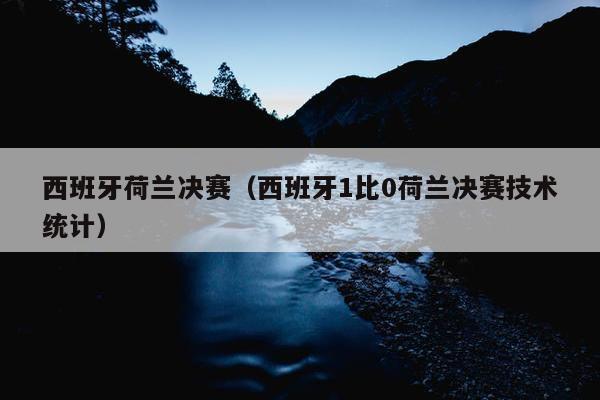 西班牙荷兰决赛（西班牙1比0荷兰决赛技术统计）